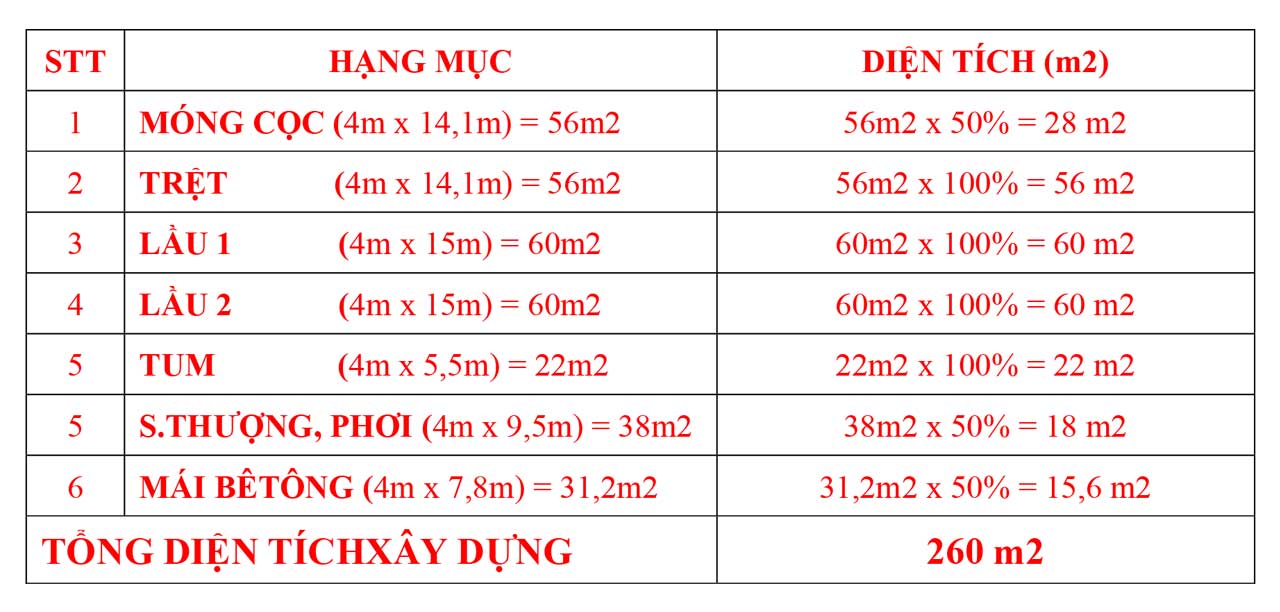 | STT | HẠNG MỤC | DIỆN TÍCH (m2) |
|---|---|---|
| 1 | MÓNG CỌC (4m x 14,1m) = 56m2 | 56m2 x 50% = 28 m2 |
| 2 | TRỆT (4m x 14,1m) = 56m2 | 56m2 x 100% = 56 m2 |
| 3 | LẦU 1 (4m x 15m) = 60m2 | 60m2 x 100% = 60 m2 |
| 4 | LẦU 2 (4m x 15m) = 60m2 | 60m2 x 100% = 60 m2 |
| 5 | TUM (4m x 5,5m) = 22m2 | 22m2 x 100% = 22 m2 |
| 5 | S.THƯỢNG, PHƠI (4m x 9,5m) = 38m2 | 38m2 x 50% = 18 m2 |
| 6 | MÁI BÊTÔNG (4m x 7,8m) = 31,2m2 | 31,2m2 x 50% = 15,6 m2 |
| TỔNG DIỆN TÍCHXÂY DỰNG | | 260 m2 |